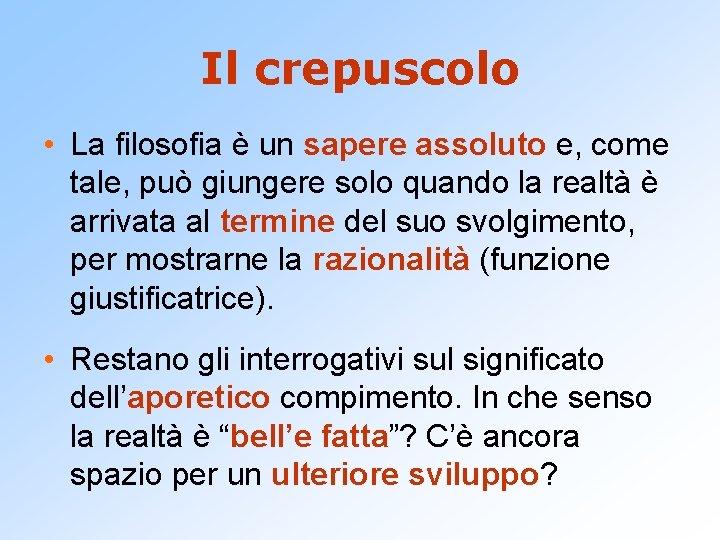 Il crepuscolo

• La filosofia è un sapere assoluto e, come tale, può giungere solo quando la realtà è arrivata al termine del suo svolgimento, per mostrarne la razionalità (funzione giustificatrice).

• Restano gli interrogativi sul significato dell’aporetico compimento. In che senso la realtà è “bell’e fatta”? C’è ancora spazio per un ulteriore sviluppo?